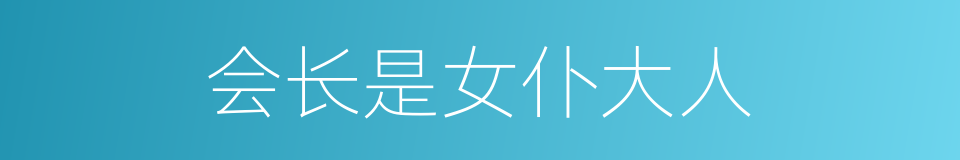 会长是女仆大人